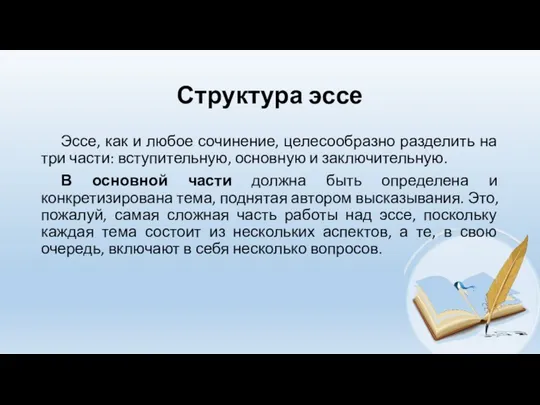 Структура эссе

Эссе, как и любое сочинение, целесообразно разделить на три части: вступительную, основную и заключительную.

В основной части должна быть определена и конкретизирована тема, поднятая автором высказывания. Это, пожалуй, самая сложная часть работы над эссе, поскольку каждая тема состоит из нескольких аспектов, а те, в свою очередь, включают в себя несколько вопросов.